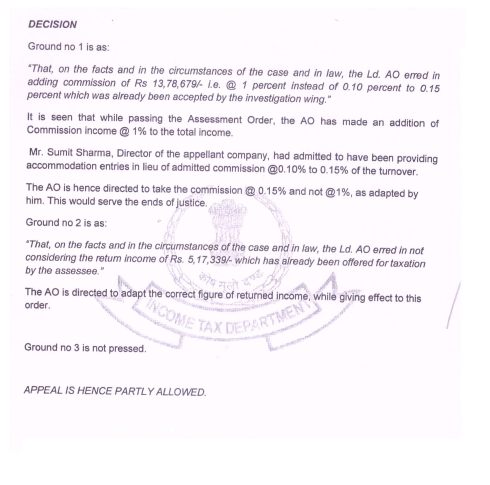 DECISION

Ground no 1 is as:

"That, on the facts and in the circumstances of the case and in law, the Ld. AO erred in adding commission of Rs 13,78,679/- i.e. @ 1 percent instead of 0.10 percent to 0.15 percent which was already been accepted by the investigation wing."

It is seen that while passing the Assessment Order, the AO has made an addition of Commission income @ 1% to the total income.

Mr. Sumit Sharma, Director of the appellant company, had admitted to have been providing accommodation entries in lieu of admitted commission @0.10% to 0.15% of the turnover.

The AO is hence directed to take the commission @ 0.15% and not @1%, as adapted by him. This would serve the ends of justice.

Ground no 2 is as:

"That, on the facts and in the circumstances of the case and in law, the Ld. AO erred in not considering the return income of Rs. 5,17,339/- which has already been offered for taxation by the assessee."

The AO is directed to adapt the correct figure of returned income, while giving effect to this order.

कोष मूलो दण्डः

INCOME TAX DEPARTMENT

Ground no 3 is not pressed.

APPEAL IS HENCE PARTLY ALLOWED.